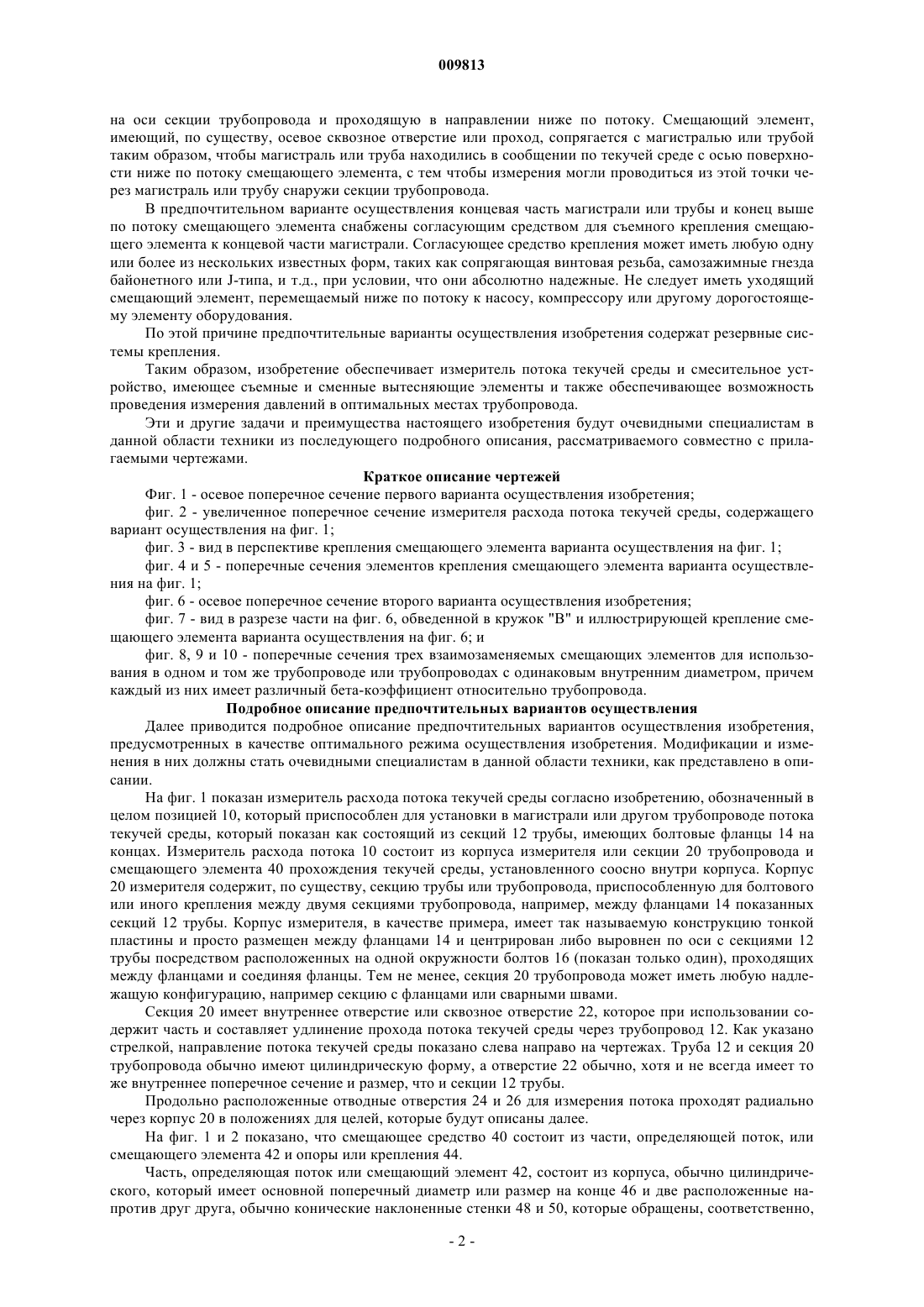 009813

на оси секции трубопровода и проходящую в направлении ниже по потоку. Смещающий элемент, имеющий, по существу, осевое сквозное отверстие или проход, сопрягается с магистралью или трубой таким образом, чтобы магистраль или труба находились в сообщении по текучей среде с осью поверхности ниже по потоку смещающего элемента, с тем чтобы измерения могли проводиться из этой точки через магистраль или трубу снаружи секции трубопровода.

В предпочтительном варианте осуществления концевая часть магистрали или трубы и конец выше по потоку смещающего элемента снабжены согласующим средством для съемного крепления смещающего элемента к концевой части магистрали. Согласующее средство крепления может иметь любую одну или более из нескольких известных форм, таких как сопрягающая винтовая резьба, самозажимные гнезда байонетного или J-типа, и т.д., при условии, что они абсолютно надежные. Не следует иметь уходящий смещающий элемент, перемещаемый ниже по потоку к насосу, компрессору или другому дорогостоящему элементу оборудования.

По этой причине предпочтительные варианты осуществления изобретения содержат резервные системы крепления.

Таким образом, изобретение обеспечивает измеритель потока текучей среды и смесительное устройство, имеющее съемные и сменные вытесняющие элементы и также обеспечивающее возможность проведения измерения давлений в оптимальных местах трубопровода.

Эти и другие задачи и преимущества настоящего изобретения будут очевидными специалистам в данной области техники из последующего подробного описания, рассматриваемого совместно с прилагаемыми чертежами.

Краткое описание чертежей

Фиг. 1 - осевое поперечное сечение первого варианта осуществления изобретения;

фиг. 2 - увеличенное поперечное сечение измерителя расхода потока текучей среды, содержащего вариант осуществления на фиг. 1;

фиг. 3 - вид в перспективе крепления смещающего элемента варианта осуществления на фиг. 1;

фиг. 4 и 5 - поперечные сечения элементов крепления смещающего элемента варианта осуществления на фиг. 1;

фиг. 6 - осевое поперечное сечение второго варианта осуществления изобретения;

фиг. 7 - вид в разрезе части на фиг. 6, обведенной в кружок "В" и иллюстрирующей крепление смещающего элемента варианта осуществления на фиг. 6; и

фиг. 8, 9 и 10 - поперечные сечения трех взаимозаменяемых смещающих элементов для использования в одном и том же трубопроводе или трубопроводах с одинаковым внутренним диаметром, причем каждый из них имеет различный бета-коэффициент относительно трубопровода.

Подробное описание предпочтительных вариантов осуществления

Далее приводится подробное описание предпочтительных вариантов осуществления изобретения, предусмотренных в качестве оптимального режима осуществления изобретения. Модификации и изменения в них должны стать очевидными специалистам в данной области техники, как представлено в описании.

На фиг. 1 показан измеритель расхода потока текучей среды согласно изобретению, обозначенный в целом позицией 10, который приспособлен для установки в магистрали или другом трубопроводе потока текучей среды, который показан как состоящий из секций 12 трубы, имеющих болтовые фланцы 14 на концах. Измеритель расхода потока 10 состоит из корпуса измерителя или секции 20 трубопровода и смещающего элемента 40 прохождения текучей среды, установленного соосно внутри корпуса. Корпус 20 измерителя содержит, по существу, секцию трубы или трубопровода, приспособленную для болтового или иного крепления между двумя секциями трубопровода, например, между фланцами 14 показанных секций 12 трубы. Корпус измерителя, в качестве примера, имеет так называемую конструкцию тонкой пластины и просто размещен между фланцами 14 и центрирован либо выровнен по оси с секциями 12 трубы посредством расположенных на одной окружности болтов 16 (показан только один), проходящих между фланцами и соединяя фланцы. Тем не менее, секция 20 трубопровода может иметь любую надлежащую конфигурацию, например секцию с фланцами или сварными швами.

Секция 20 имеет внутреннее отверстие или сквозное отверстие 22, которое при использовании содержит часть и составляет удлинение прохода потока текучей среды через трубопровод 12. Как указано стрелкой, направление потока текучей среды показано слева направо на чертежах. Труба 12 и секция 20 трубопровода обычно имеют цилиндрическую форму, а отверстие 22 обычно, хотя и не всегда имеет то же внутреннее поперечное сечение и размер, что и секции 12 трубы.

Продольно расположенные отводные отверстия 24 и 26 для измерения потока проходят радиально через корпус 20 в положениях для целей, которые будут описаны далее.

На фиг. 1 и 2 показано, что смещающее средство 40 состоит из части, определяющей поток, или смещающего элемента 42 и опоры или крепления 44.

Часть, определяющая поток или смещающий элемент 42, состоит из корпуса, обычно цилиндрического, который имеет основной поперечный диаметр или размер на конце 46 и две расположенные напротив друг друга, обычно конические наклоненные стенки 48 и 50, которые обращены, соответственно,

- 2 -